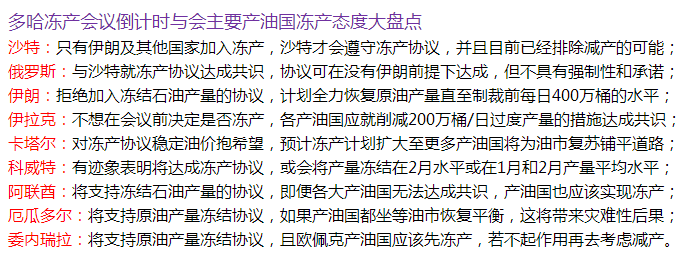 多哈冻产会议倒计时与会主要产油国冻产态度大盘点

沙特：只有伊朗及其他国家加入冻产，沙特才会遵守冻产协议，并且目前已经排除减产的可能；

俄罗斯：与沙特就冻产协议达成共识，协议可在没有伊朗前提下达成，但不具有强制性和承诺；

伊朗：拒绝加入冻结石油产量的协议，计划全力恢复原油产量直至制裁前每日400万桶的水平；

伊拉克：不想在会议前决定是否冻产，各产油国应就削减200万桶/日过度产量的措施达成共识；

卡塔尔：对冻产协议稳定油价抱希望，预计冻产计划扩大至更多产油国将为油市复苏铺平道路；

科威特：有迹象表明将达成冻产协议，或会将产量冻结在2月水平或在1月和2月产量平均水平；

阿联酋：将支持冻结石油产量的协议，即便各大产油国无法达成共识，产油国也应该实现冻产；

厄瓜多尔：将支持原油产量冻结协议，如果产油国都坐等油市恢复平衡，这将带来灾难性后果；

委内瑞拉：将支持原油产量冻结协议，且欧佩克产油国应该先冻产，若不起作用再去考虑减产。